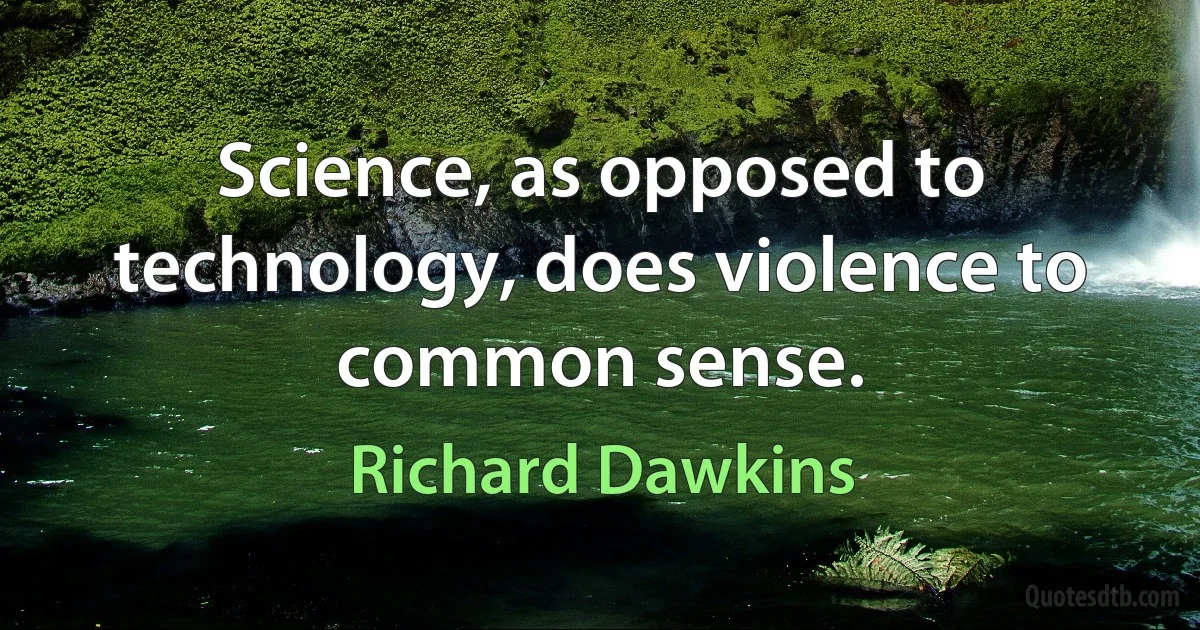 Science, as opposed to technology, does violence to common sense.

Richard Dawkins

Quotesdtb.com